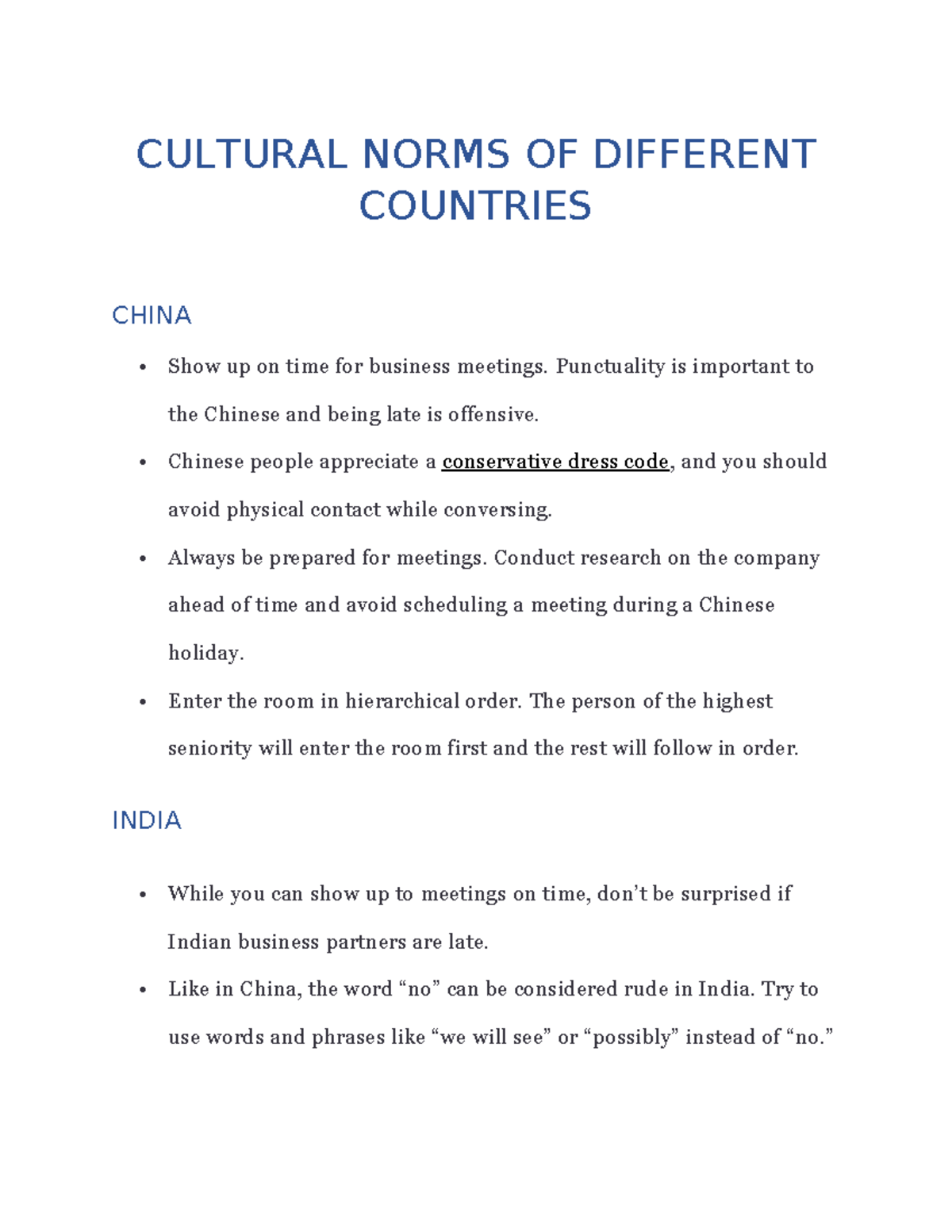 CULTURAL NORMS OF DIFFERENT COUNTRIES

CHINA

• Show up on time for business meetings. Punctuality is important to the Chinese and being late is offensive.
• Chinese people appreciate a conservative dress code, and you should avoid physical contact while conversing.
• Always be prepared for meetings. Conduct research on the company ahead of time and avoid scheduling a meeting during a Chinese holiday.
• Enter the room in hierarchical order. The person of the highest seniority will enter the room first and the rest will follow in order.

INDIA

• While you can show up to meetings on time, don't be surprised if Indian business partners are late.
• Like in China, the word "no" can be considered rude in India. Try to use words and phrases like "we will see" or "possibly" instead of "no."